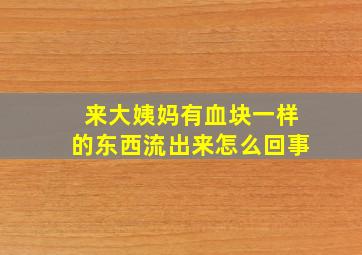 来大姨妈有血块一样的东西流出来怎么回事